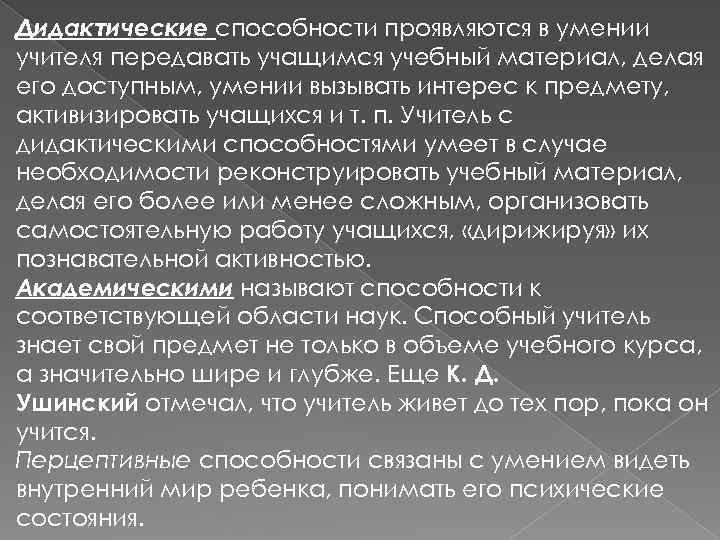 Дидактические способности проявляются в умении учителя передавать учащимся учебный материал, делая его доступным, умении вызывать интерес к предмету, активизировать учащихся и т. п. Учитель с дидактическими способностями умеет в случае необходимости реконструировать учебный материал, делая его более или менее сложным, организовать самостоятельную работу учащихся, «дирижируя» их познавательной активностью.
Академическими называют способности к соответствующей области наук. Способный учитель знает свой предмет не только в объеме учебного курса, а значительно шире и глубже. Еще К. Д. Ушинский отмечал, что учитель живет до тех пор, пока он учится.
Перцептивные способности связаны с умением видеть внутренний мир ребенка, понимать его психические состояния.